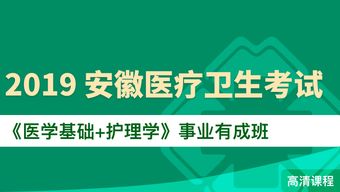 2019 安徽医疗卫生考试

《医学基础+护理学》事业有成班

高清课程